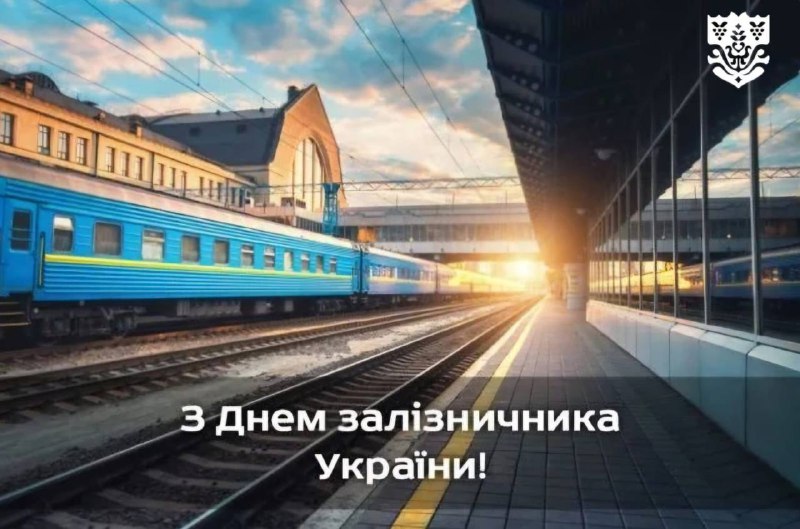 З Днем залізничника України!